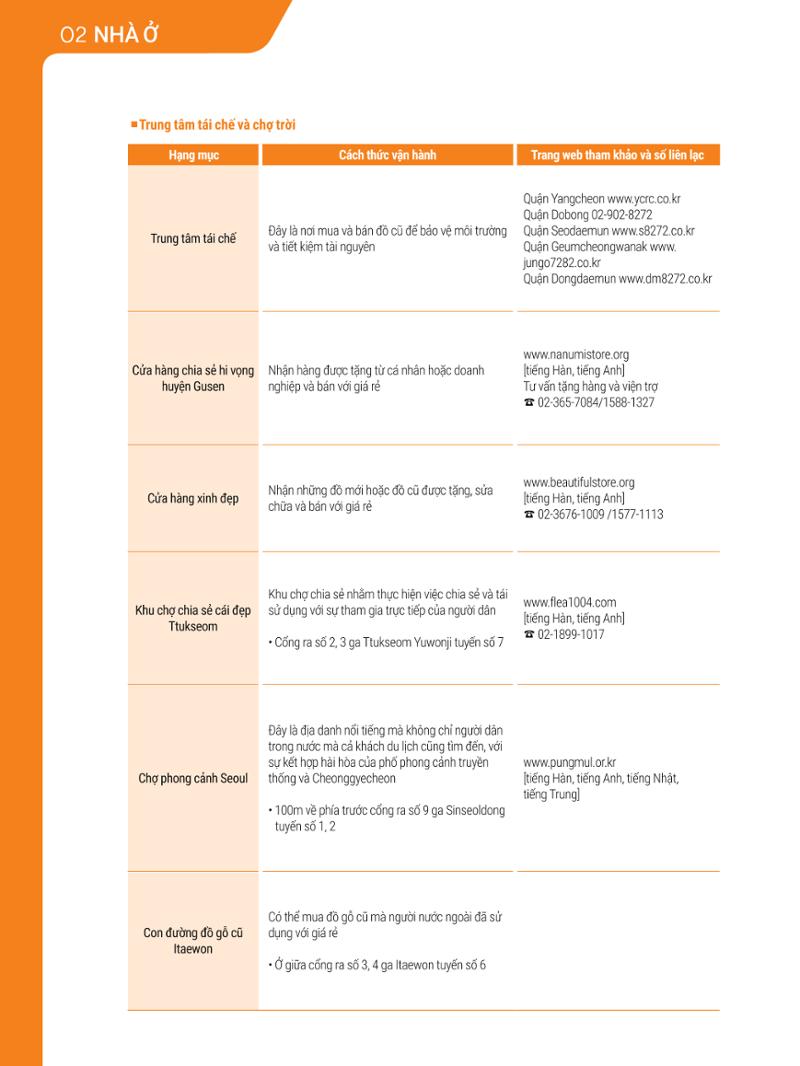 02 NHÀ Ở

■ Trung tâm tái chế và chợ trời

| Hạng mục | Cách thức vận hành | Trang web tham khảo và số liên lạc |
|---|---|---|
| Trung tâm tái chế | Đây là nơi mua và bán đồ cũ để bảo vệ môi trường và tiết kiệm tài nguyên | Quận Yangcheon www.ycrc.co.kr Quận Dobong 02-902-8272 Quận Seodaemun www.s8272.co.kr Quận Geumcheongwanak www.jungo7282.co.kr Quận Dongdaemun www.dm8272.co.kr |
| Cửa hàng chia sẻ hi vọng huyện Gusen | Nhận hàng được tặng từ cá nhân hoặc doanh nghiệp và bán với giá rẻ | www.nanumistore.org [tiếng Hàn, tiếng Anh] Tư vấn tặng hàng và viện trợ ☎ 02-365-7084/1588-1327 |
| Cửa hàng xinh đẹp | Nhận những đồ mới hoặc đồ cũ được tặng, sửa chữa và bán với giá rẻ | www.beautifulstore.org [tiếng Hàn, tiếng Anh] ☎ 02-3676-1009 /1577-1113 |
| Khu chợ chia sẻ cái đẹp Ttukseom | Khu chợ chia sẻ nhằm thực hiện việc chia sẻ và tái sử dụng với sự tham gia trực tiếp của người dân • Cổng ra số 2, 3 ga Ttukseom Yuwonji tuyến số 7 | www.flea1004.com [tiếng Hàn, tiếng Anh] ☎ 02-1899-1017 |
| Chợ phong cảnh Seoul | Đây là địa danh nổi tiếng mà không chỉ người dân trong nước mà cả khách du lịch cũng tìm đến, với sự kết hợp hài hòa của phố phong cảnh truyền thống và Cheonggyecheon • 100m về phía trước cổng ra số 9 ga Sinseoldong tuyến số 1, 2 | www.pungmul.or.kr [tiếng Hàn, tiếng Anh, tiếng Nhật, tiếng Trung] |
| Con đường đồ gỗ cũ Itaewon | Có thể mua đồ gỗ cũ mà người nước ngoài đã sử dụng với giá rẻ • Ở giữa cổng ra số 3, 4 ga Itaewon tuyến số 6 | |